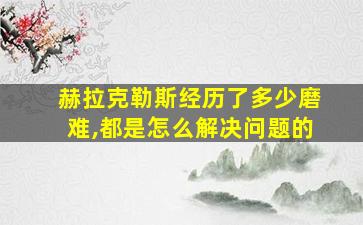 赫拉克勒斯经历了多少磨难,都是怎么解决问题的